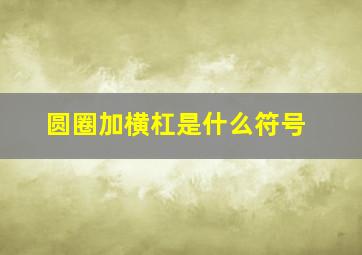 圆圈加横杠是什么符号